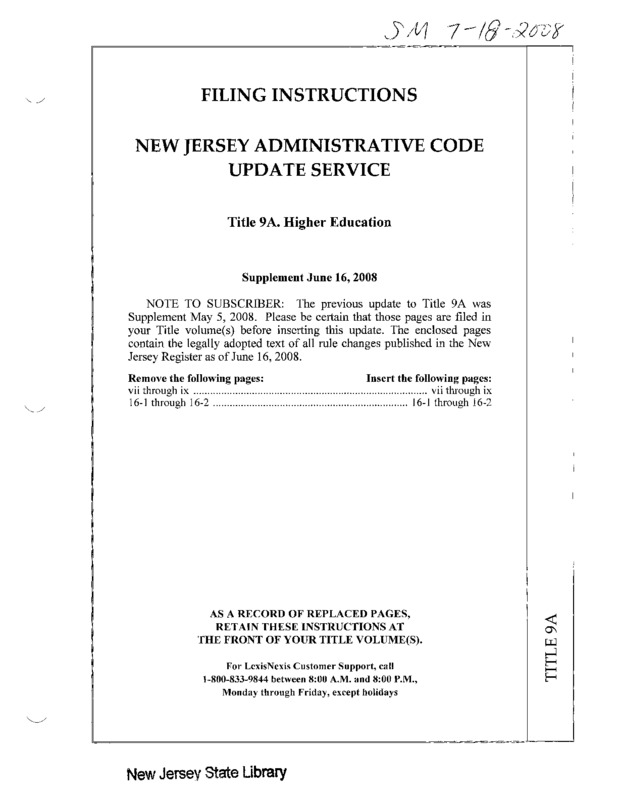 SM 7-18-2008

FILING INSTRUCTIONS

NEW JERSEY ADMINISTRATIVE CODE UPDATE SERVICE

Title 9A. Higher Education

Supplement June 16, 2008

NOTE TO SUBSCRIBER: The previous update to Title 9A was Supplement May 5, 2008. Please be certain that those pages are filed in your Title volume(s) before inserting this update. The enclosed pages contain the legally adopted text of all rule changes published in the New Jersey Register as of June 16, 2008.

| Remove the following pages: | Insert the following pages: |
|---|---|
| vii through ix | vii through ix |
| 16-1 through 16-2 | 16-1 through 16-2 |

AS A RECORD OF REPLACED PAGES, RETAIN THESE INSTRUCTIONS AT THE FRONT OF YOUR TITLE VOLUME(S).

For LexisNexis Customer Support, call 1-800-833-9844 between 8:00 A.M. and 8:00 P.M., Monday through Friday, except holidays

TITLE 9A

New Jersey State Library